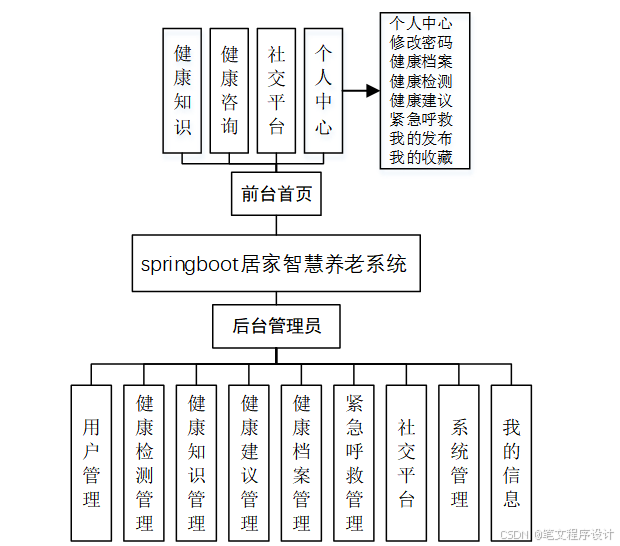 健康知识

健康咨询

社交平台

个人中心

个人中心
修改密码
健康档案
健康检测
健康建议
紧急呼救
我的发布
我的收藏

前台首页

springboot居家智慧养老系统

后台管理员

用户管理

健康检测管理

健康知识管理

健康建议管理

健康档案管理

紧急呼救管理

社交平台

系统管理

我的信息

CSDN @笔文程序设计